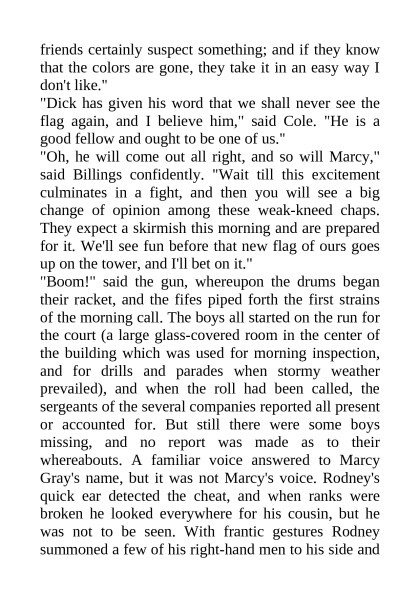 friends certainly suspect something; and if they know that the colors are gone, they take it in an easy way I don't like."

"Dick has given his word that we shall never see the flag again, and I believe him," said Cole. "He is a good fellow and ought to be one of us."

"Oh, he will come out all right, and so will Marcy," said Billings confidently. "Wait till this excitement culminates in a fight, and then you will see a big change of opinion among these weak-kneed chaps. They expect a skirmish this morning and are prepared for it. We'll see fun before that new flag of ours goes up on the tower, and I'll bet on it."

"Boom!" said the gun, whereupon the drums began their racket, and the fifes piped forth the first strains of the morning call. The boys all started on the run for the court (a large glass-covered room in the center of the building which was used for morning inspection, and for drills and parades when stormy weather prevailed), and when the roll had been called, the sergeants of the several companies reported all present or accounted for. But still there were some boys missing, and no report was made as to their whereabouts. A familiar voice answered to Marcy Gray's name, but it was not Marcy's voice. Rodney's quick ear detected the cheat, and when ranks were broken he looked everywhere for his cousin, but he was not to be seen. With frantic gestures Rodney summoned a few of his right-hand men to his side and